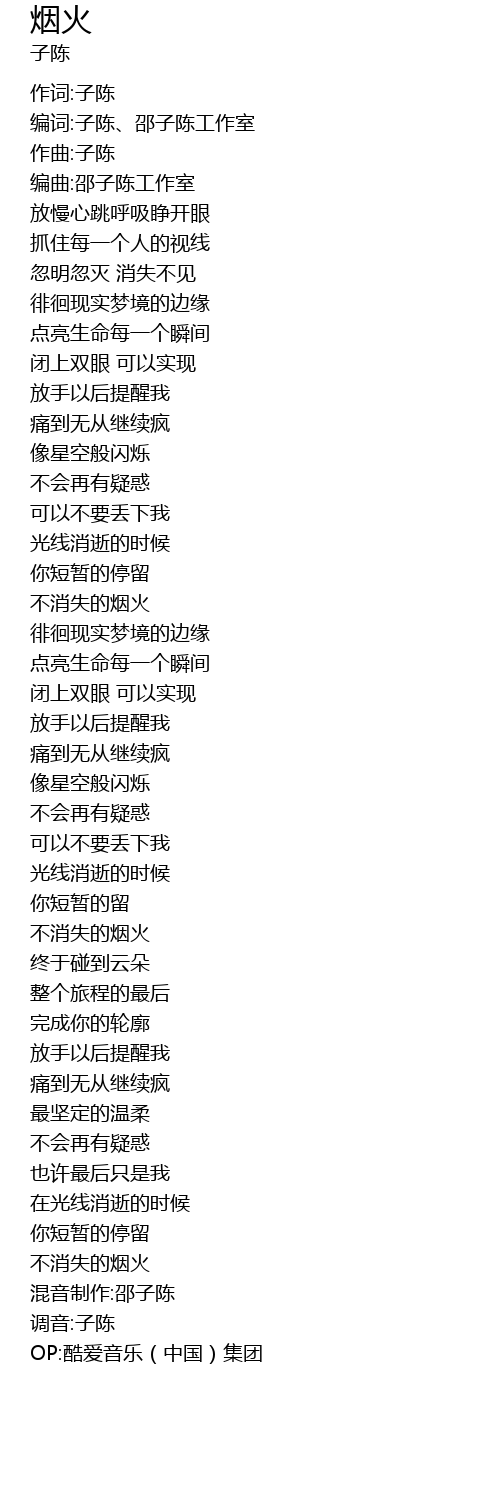 烟火
子陈

作词:子陈
编词:子陈、邵子陈工作室
作曲:子陈
编曲:邵子陈工作室
放慢心跳呼吸睁开眼
抓住每一个人的视线
忽明忽灭 消失不见
徘徊现实梦境的边缘
点亮生命每一个瞬间
闭上双眼 可以实现
放手以后提醒我
痛到无从继续疯
像星空般闪烁
不会再有疑惑
可以不要丢下我
光线消逝的时候
你短暂的停留
不消失的烟火
徘徊现实梦境的边缘
点亮生命每一个瞬间
闭上双眼 可以实现
放手以后提醒我
痛到无从继续疯
像星空般闪烁
不会再有疑惑
可以不要丢下我
光线消逝的时候
你短暂的留
不消失的烟火
终于碰到云朵
整个旅程的最后
完成你的轮廓
放手以后提醒我
痛到无从继续疯
最坚定的温柔
不会再有疑惑
也许最后只是我
在光线消逝的时候
你短暂的停留
不消失的烟火
混音制作:邵子陈
调音:子陈
OP:酷爱音乐（中国）集团